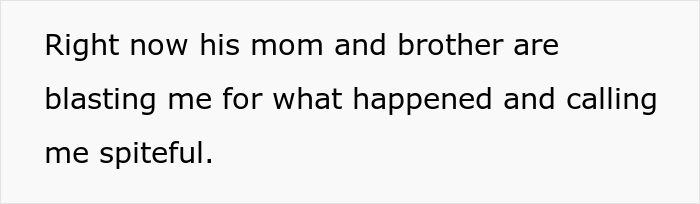 Right now his mom and brother are blasting me for what happened and calling me spiteful.